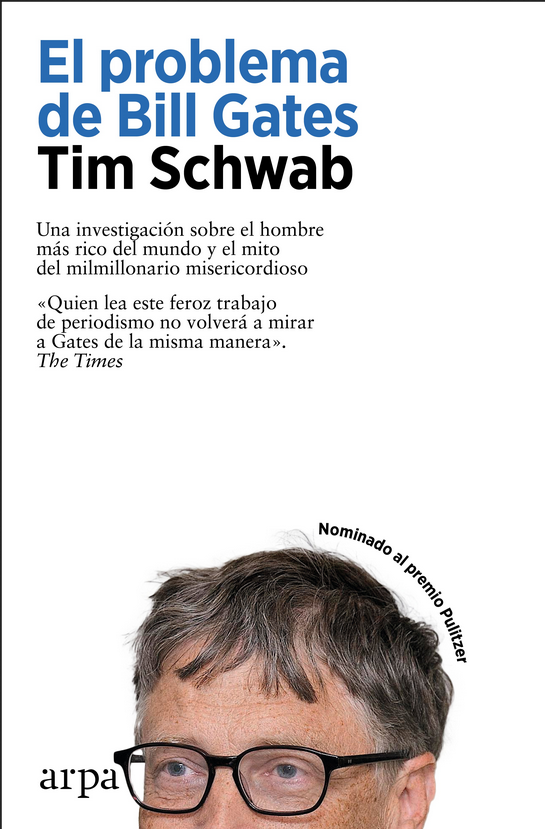 El problema de Bill Gates
Tim Schwab

Una investigación sobre el hombre más rico del mundo y el mito del milmillonario misericordioso

«Quien lea este feroz trabajo de periodismo no volverá a mirar a Gates de la misma manera».
The Times

Nominado al premio Pulitzer

arpa